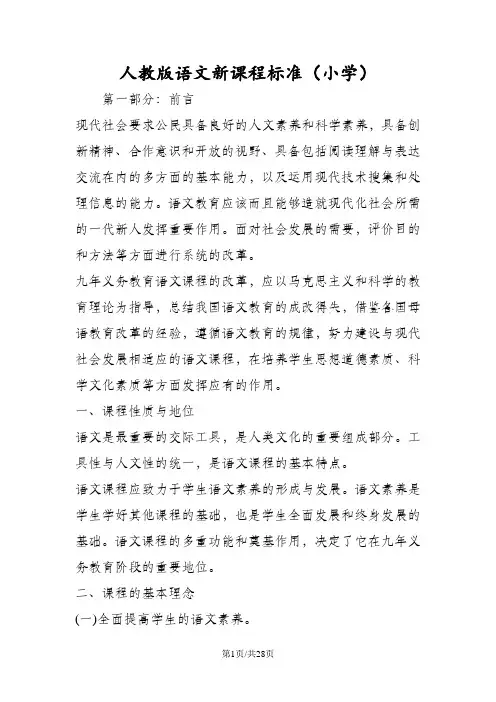 人教版语文新课程标准（小学）

第一部分：前言

现代社会要求公民具备良好的人文素养和科学素养，具备创新精神、合作意识和开放的视野、具备包括阅读理解与表达交流在内的多方面的基本能力，以及运用现代技术搜集和处理信息的能力。语文教育应该而且能够造就现代化社会所需的一代新人发挥重要作用。面对社会发展的需要，评价目的和方法等方面进行系统的改革。

九年义务教育语文课程的改革，应以马克思主义和科学的教育理论为指导，总结我国语文教育的成败得失，借鉴各国母语教育改革的经验，遵循语文教育的规律，努力建设与现代社会发展相适应的语文课程，在培养学生思想道德素质、科学文化素质等方面发挥应有的作用。

一、课程性质与地位

语文是最重要的交际工具，是人类文化的重要组成部分。工具性与人文性的统一，是语文课程的基本特点。

语文课程应致力于学生语文素养的形成与发展。语文素养是学生学好其他课程的基础，也是学生全面发展和终身发展的基础。语文课程的多重功能和奠基作用，决定了它在九年义务教育阶段的重要地位。

二、课程的基本理念

(一)全面提高学生的语文素养。

第1页/共28页